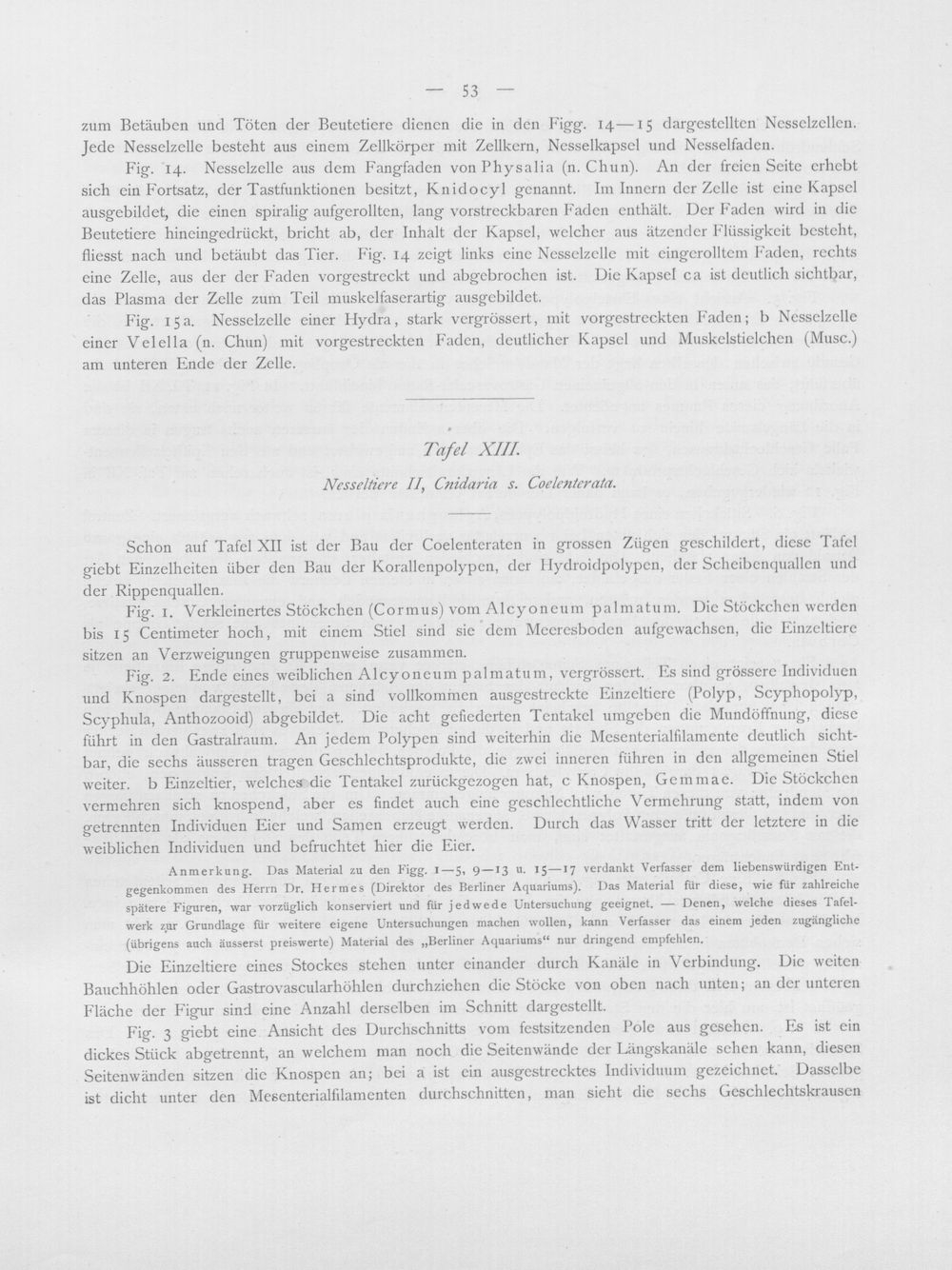 — 53 —

zum Betäuben und Töten der Beutetiere dienen die in den Figg. 14—15 dargestellten Nesselzellen. Jede Nesselzelle besteht aus einem Zellkörper mit Zellkern, Nesselkapsel und Nesselfaden.

Fig. 14. Nesselzelle aus dem Fangfaden von Physalia (n. Chun). An der freien Seite erhebt sich ein Fortsatz, der Tastfunktionen besitzt, Knidocyl genannt. Im Innern der Zelle ist eine Kapsel ausgebildet, die einen spiralig aufgerollten, lang vorstreckbaren Faden enthält. Der Faden wird in die Beutetiere hineingedrückt, bricht ab, der Inhalt der Kapsel, welcher aus ätzender Flüssigkeit besteht, fliesst nach und betäubt das Tier. Fig. 14 zeigt links eine Nesselzelle mit eingerolltem Faden, rechts eine Zelle, aus der der Faden vorgestreckt und abgebrochen ist. Die Kapsel ca ist deutlich sichtbar, das Plasma der Zelle zum Teil muskelfaserartig ausgebildet.

Fig. 15a. Nesselzelle einer Hydra, stark vergrössert, mit vorgestreckten Faden; b Nesselzelle einer Velella (n. Chun) mit vorgestreckten Faden, deutlicher Kapsel und Muskelstielchen (Musc.) am unteren Ende der Zelle.

Tafel XIII.

Nesseltiere II, Cnidaria s. Coelenterata.

Schon auf Tafel XII ist der Bau der Coelenteraten in grossen Zügen geschildert, diese Tafel giebt Einzelheiten über den Bau der Korallenpolypen, der Hydroidpolypen, der Scheibenquallen und der Rippenquallen.

Fig. 1. Verkleinertes Stöckchen (Cormus) vom Alcyoneum palmatum. Die Stöckchen werden bis 15 Centimeter hoch, mit einem Stiel sind sie dem Meeresboden aufgewachsen, die Einzeltiere sitzen an Verzweigungen gruppenweise zusammen.

Fig. 2. Ende eines weiblichen Alcyoneum palmatum, vergrössert. Es sind grössere Individuen und Knospen dargestellt, bei a sind vollkommen ausgestreckte Einzeltiere (Polyp, Scyphopolyp, Scyphula, Anthozooid) abgebildet. Die acht gefiederten Tentakel umgeben die Mundöffnung, diese führt in den Gastralraum. An jedem Polypen sind weiterhin die Mesenterialfilamente deutlich sichtbar, die sechs äusseren tragen Geschlechtsprodukte, die zwei inneren führen in den allgemeinen Stiel weiter. b Einzeltier, welches die Tentakel zurückgezogen hat, c Knospen, Gemmae. Die Stöckchen vermehren sich knospend, aber es findet auch eine geschlechtliche Vermehrung statt, indem von getrennten Individuen Eier und Samen erzeugt werden. Durch das Wasser tritt der letztere in die weiblichen Individuen und befruchtet hier die Eier.

Anmerkung. Das Material zu den Figg. 1—5, 9—13 u. 15—17 verdankt Verfasser dem liebenswürdigen Entgegenkommen des Herrn Dr. Hermes (Direktor des Berliner Aquariums). Das Material für diese, wie für zahlreiche spätere Figuren, war vorzüglich konserviert und für jedwede Untersuchung geeignet. — Denen, welche dieses Tafelwerk zur Grundlage für weitere eigene Untersuchungen machen wollen, kann Verfasser das einem jeden zugängliche (übrigens auch äusserst preiswerte) Material des „Berliner Aquariums“ nur dringend empfehlen.

Die Einzeltiere eines Stockes stehen unter einander durch Kanäle in Verbindung. Die weiten Bauchhöhlen oder Gastrovascularhöhlen durchziehen die Stöcke von oben nach unten; an der unteren Fläche der Figur sind eine Anzahl derselben im Schnitt dargestellt.

Fig. 3 giebt eine Ansicht des Durchschnitts vom festsitzenden Pole aus gesehen. Es ist ein dickes Stück abgetrennt, an welchem man noch die Seitenwände der Längskanäle sehen kann, diesen Seitenwänden sitzen die Knospen an; bei a ist ein ausgestrecktes Individuum gezeichnet. Dasselbe ist dicht unter den Mesenterialfilamenten durchschnitten, man sieht die sechs Geschlechtskrausen